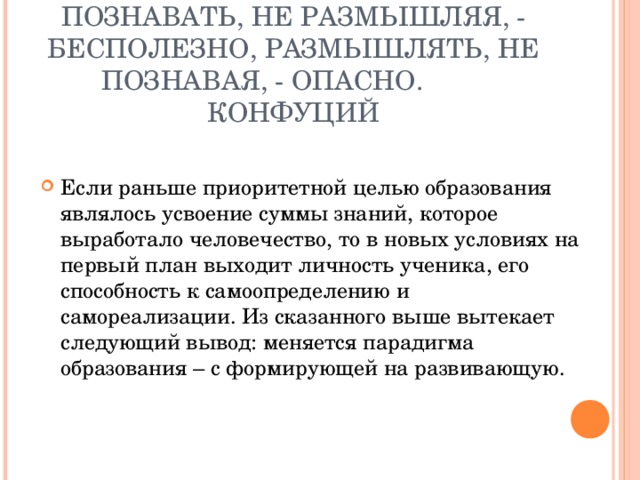 ПОЗНАВАТЬ, НЕ РАЗМЫШЛЯЯ, - БЕСПОЛЕЗНО, РАЗМЫШЛЯТЬ, НЕ ПОЗНАВАЯ, - ОПАСНО.
КОНФУЦИЙ

Если раньше приоритетной целью образования являлось усвоение суммы знаний, которое выработало человечество, то в новых условиях на первый план выходит личность ученика, его способность к самоопределению и самореализации. Из сказанного выше вытекает следующий вывод: меняется парадигма образования – с формирующей на развивающую.